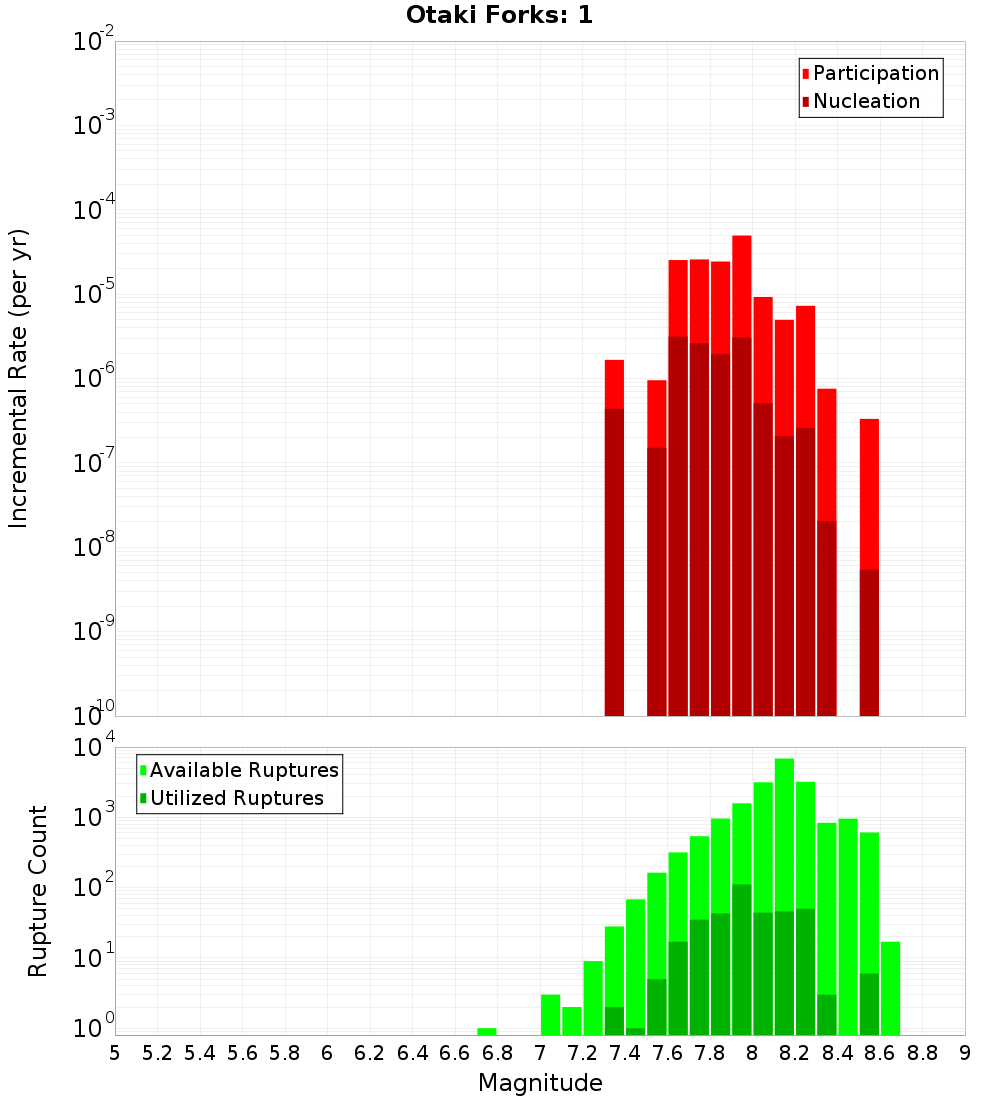 Otaki Forks: 1

Participation
Nucleation

Incremental Rate (per yr)

$10^{-2}$
$10^{-3}$
$10^{-4}$
$10^{-5}$
$10^{-6}$
$10^{-7}$
$10^{-8}$
$10^{-9}$
$10^{-10}$

Available Ruptures
Utilized Ruptures

Rupture Count

$10^{4}$
$10^{3}$
$10^{2}$
$10^{1}$
$10^{0}$

5 5.2 5.4 5.6 5.8 6 6.2 6.4 6.6 6.8 7 7.2 7.4 7.6 7.8 8 8.2 8.4 8.6 8.8 9

Magnitude